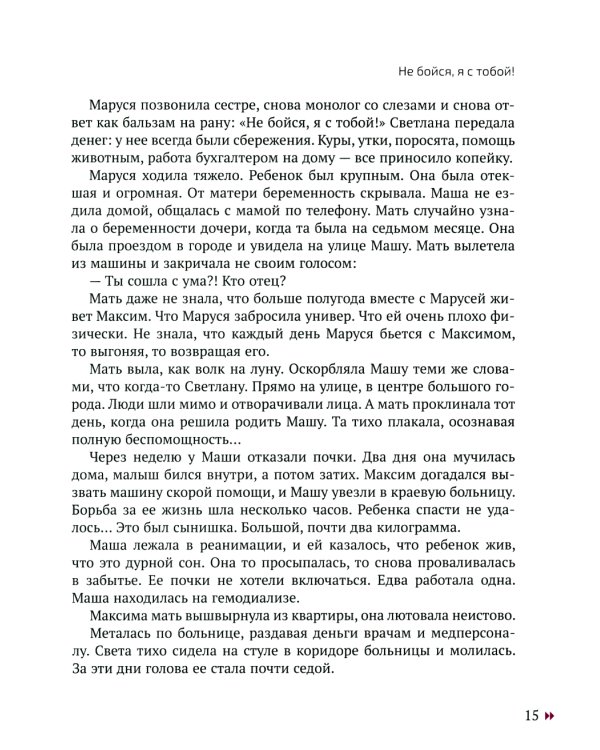 Не бойся, я с тобой!

Маруся позвонила сестре, снова монолог со слезами и снова ответ как бальзам на рану: «Не бойся, я с тобой!» Светлана передала денег: у нее всегда были сбережения. Куры, утки, поросята, помощь животным, работа бухгалтером на дому — все приносило копейку.

Маруся ходила тяжело. Ребенок был крупным. Она была отекшая и огромная. От матери беременность скрывала. Маша не ездила домой, общалась с мамой по телефону. Мать случайно узнала о беременности дочери, когда та была на седьмом месяце. Она была проездом в городе и увидела на улице Машу. Мать вылетела из машины и закричала не своим голосом:

— Ты сошла с ума?! Кто отец?

Мать даже не знала, что больше полугода вместе с Марусей живет Максим. Что Маруся забросила универ. Что ей очень плохо физически. Не знала, что каждый день Маруся бьется с Максимом, то выгоняя, то возвращая его.

Мать выла, как волк на луну. Оскорбляла Машу теми же словами, что когда-то Светлану. Прямо на улице, в центре большого города. Люди шли мимо и отворачивали лица. А мать проклинала тот день, когда она решила родить Машу. Та тихо плакала, осознавая полную беспомощность...

Через неделю у Маши отказали почки. Два дня она мучилась дома, малыш бился внутри, а потом затих. Максим догадался вызвать машину скорой помощи, и Машу увезли в краевую больницу. Борьба за ее жизнь шла несколько часов. Ребенка спасти не удалось... Это был сынишка. Большой, почти два килограмма.

Маша лежала в реанимации, и ей казалось, что ребенок жив, что это дурной сон. Она то просыпалась, то снова проваливалась в забытье. Ее почки не хотели включаться. Едва работала одна. Маша находилась на гемодиализе.

Максима мать вышвырнула из квартиры, она лютовала неистово.

Металась по больнице, раздавая деньги врачам и медперсоналу. Света тихо сидела на стуле в коридоре больницы и молилась. За эти дни голова ее стала почти седой.

15